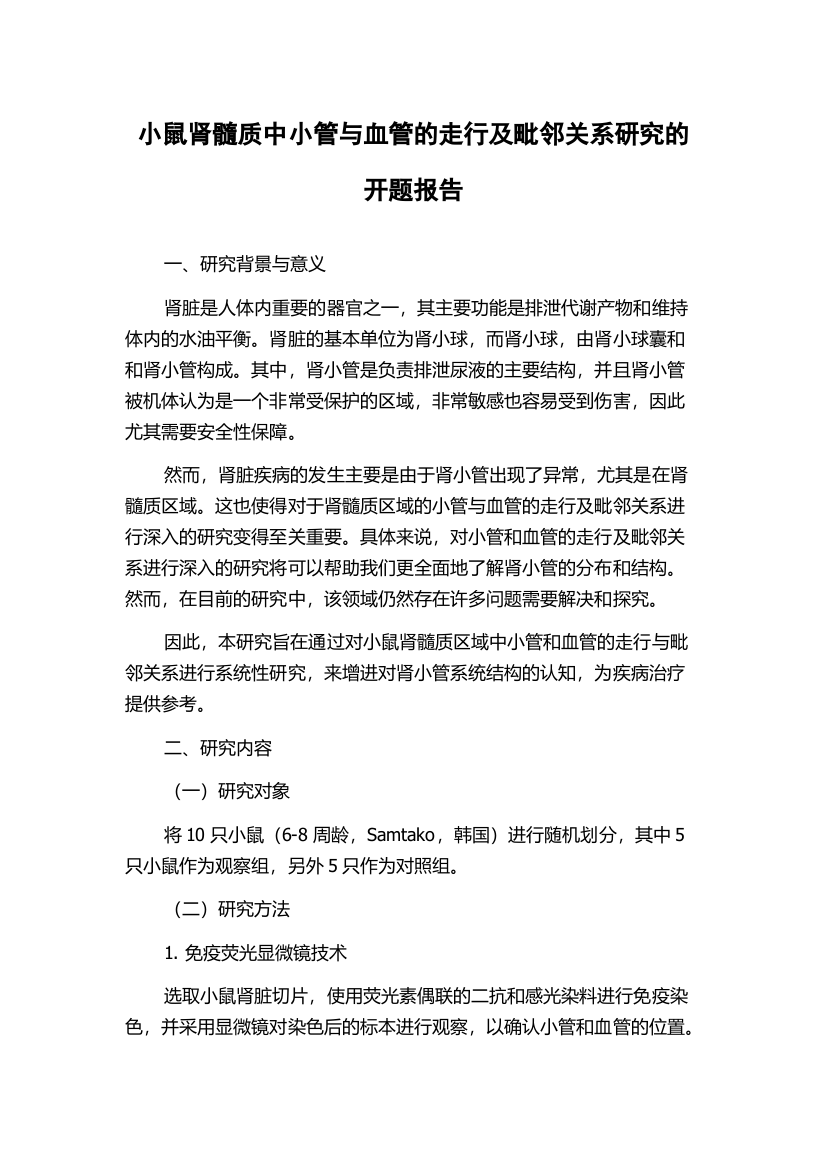 小鼠肾髓质中小管与血管的走行及毗邻关系研究的开题报告

一、研究背景与意义

肾脏是人体内重要的器官之一，其主要功能是排泄代谢产物和维持体内的水油平衡。肾脏的基本单位为肾小球，而肾小球，由肾小球囊和和肾小管构成。其中，肾小管是负责排泄尿液的主要结构，并且肾小管被机体认为是一个非常受保护的区域，非常敏感也容易受到伤害，因此尤其需要安全性保障。

然而，肾脏疾病的发生主要是由于肾小管出现了异常，尤其是在肾髓质区域。这也使得对于肾髓质区域的小管与血管的走行及毗邻关系进行深入的研究变得至关重要。具体来说，对小管和血管的走行及毗邻关系进行深入的研究将可以帮助我们更全面地了解肾小管的分布和结构。然而，在目前的研究中，该领域仍然存在许多问题需要解决和探究。

因此，本研究旨在通过对小鼠肾髓质区域中小管和血管的走行与毗邻关系进行系统性研究，来增进对肾小管系统结构的认知，为疾病治疗提供参考。

二、研究内容

（一）研究对象

将 10 只小鼠（6-8 周龄，Samtako，韩国）进行随机划分，其中 5 只小鼠作为观察组，另外 5 只作为对照组。

（二）研究方法

1. 免疫荧光显微镜技术

选取小鼠肾脏切片，使用荧光素偶联的二抗和感光染料进行免疫染色，并采用显微镜对染色后的标本进行观察，以确认小管和血管的位置。